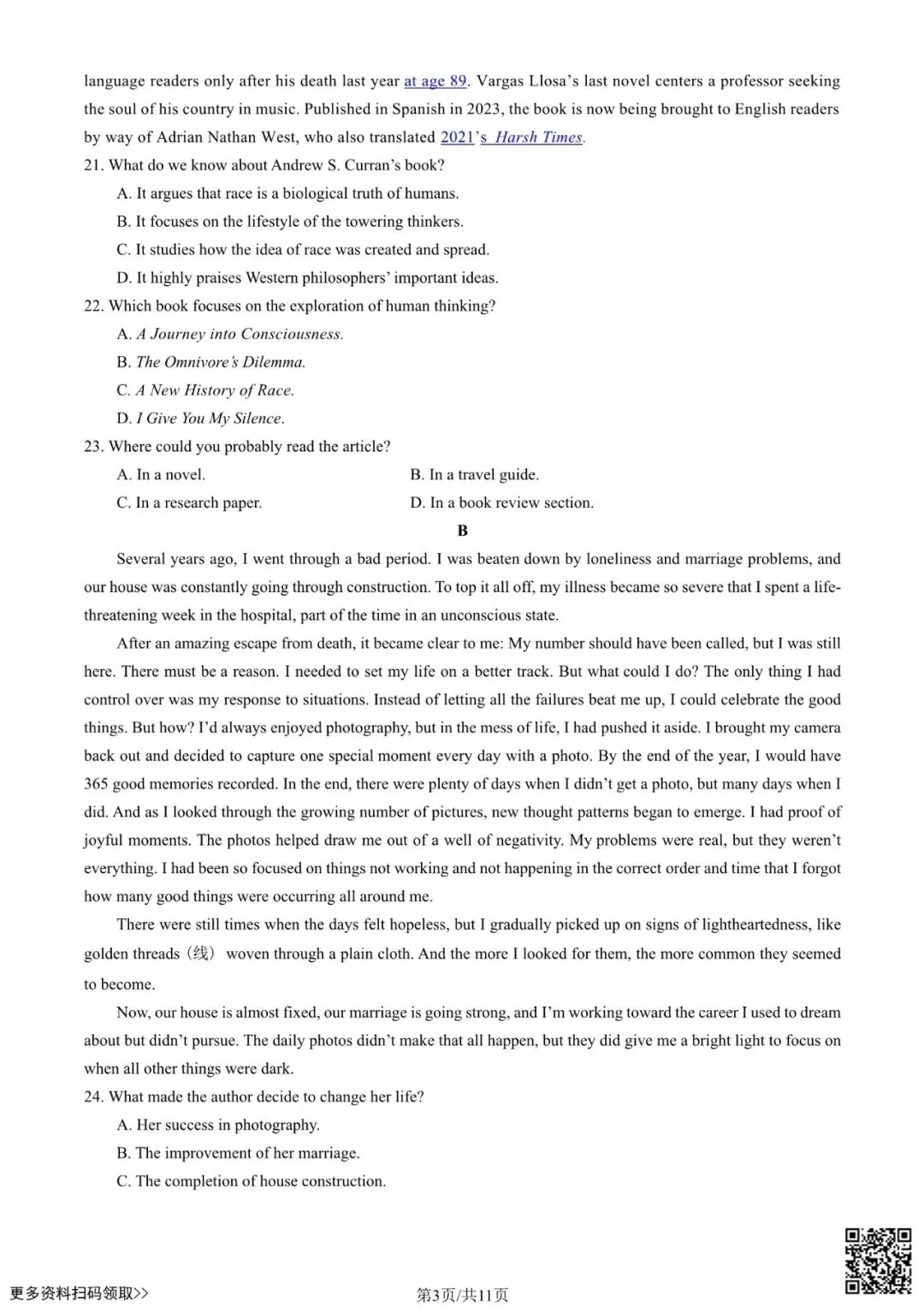 language readers only after his death last year at age 89. Vargas Llosa's last novel centers a professor seeking the soul of his country in music. Published in Spanish in 2023, the book is now being brought to English readers by way of Adrian Nathan West, who also translated 2021's Harsh Times.

21. What do we know about Andrew S. Curran's book?

A. It argues that race is a biological truth of humans.

B. It focuses on the lifestyle of the towering thinkers.

C. It studies how the idea of race was created and spread.

D. It highly praises Western philosophers' important ideas.

22. Which book focuses on the exploration of human thinking?

A. A Journey into Consciousness.

B. The Omnivore's Dilemma.

C. A New History of Race.

D. I Give You My Silence.

23. Where could you probably read the article?

A. In a novel.

B. In a travel guide.

C. In a research paper.

D. In a book review section.

B

Several years ago, I went through a bad period. I was beaten down by loneliness and marriage problems, and our house was constantly going through construction. To top it all off, my illness became so severe that I spent a life-threatening week in the hospital, part of the time in an unconscious state.

After an amazing escape from death, it became clear to me: My number should have been called, but I was still here. There must be a reason. I needed to set my life on a better track. But what could I do? The only thing I had control over was my response to situations. Instead of letting all the failures beat me up, I could celebrate the good things. But how? I'd always enjoyed photography, but in the mess of life, I had pushed it aside. I brought my camera back out and decided to capture one special moment every day with a photo. By the end of the year, I would have 365 good memories recorded. In the end, there were plenty of days when I didn't get a photo, but many days when I did. And as I looked through the growing number of pictures, new thought patterns began to emerge. I had proof of joyful moments. The photos helped draw me out of a well of negativity. My problems were real, but they weren't everything. I had been so focused on things not working and not happening in the correct order and time that I forgot how many good things were occurring all around me.

There were still times when the days felt hopeless, but I gradually picked up on signs of lightheartedness, like golden threads（线） woven through a plain cloth. And the more I looked for them, the more common they seemed to become.

Now, our house is almost fixed, our marriage is going strong, and I'm working toward the career I used to dream about but didn't pursue. The daily photos didn't make that all happen, but they did give me a bright light to focus on when all other things were dark.

24. What made the author decide to change her life?

A. Her success in photography.

B. The improvement of her marriage.

C. The completion of house construction.

更多资料扫码领取>>

第3页/共11页